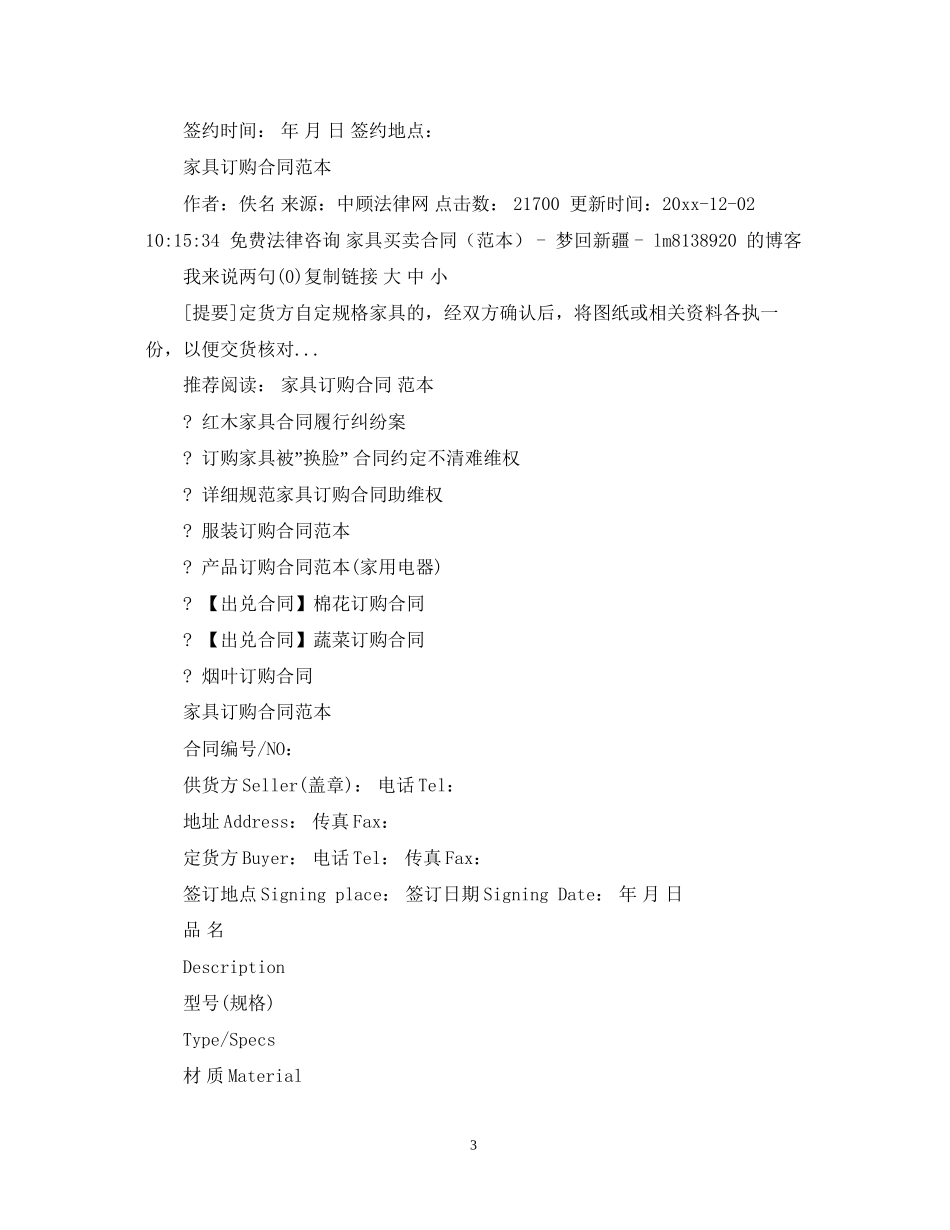 签约时间： 年 月 日 签约地点：

家具订购合同范本

作者：佚名 来源：中顾法律网 点击数： 21700 更新时间：20xx-12-02 10:15:34 免费法律咨询 家具买卖合同（范本） - 梦回新疆 - lm8138920 的博客

我来说两句(0)复制链接 大 中 小

[提要]定货方自定规格家具的，经双方确认后，将图纸或相关资料各执一份，以便交货核对...

推荐阅读： 家具订购合同 范本

? 红木家具合同履行纠纷案

? 订购家具被"换脸" 合同约定不清难维权

? 详细规范家具订购合同助维权

? 服装订购合同范本

? 产品订购合同范本(家用电器)

? 【出兑合同】棉花订购合同

? 【出兑合同】蔬菜订购合同

? 烟叶订购合同

家具订购合同范本

合同编号/NO：

供货方Seller(盖章)： 电话Tel：

地址Address： 传真Fax：

定货方Buyer： 电话Tel： 传真Fax：

签订地点Signing place： 签订日期Signing Date： 年 月 日

品 名

Description

型号(规格)

Type/Specs

材 质Material

3